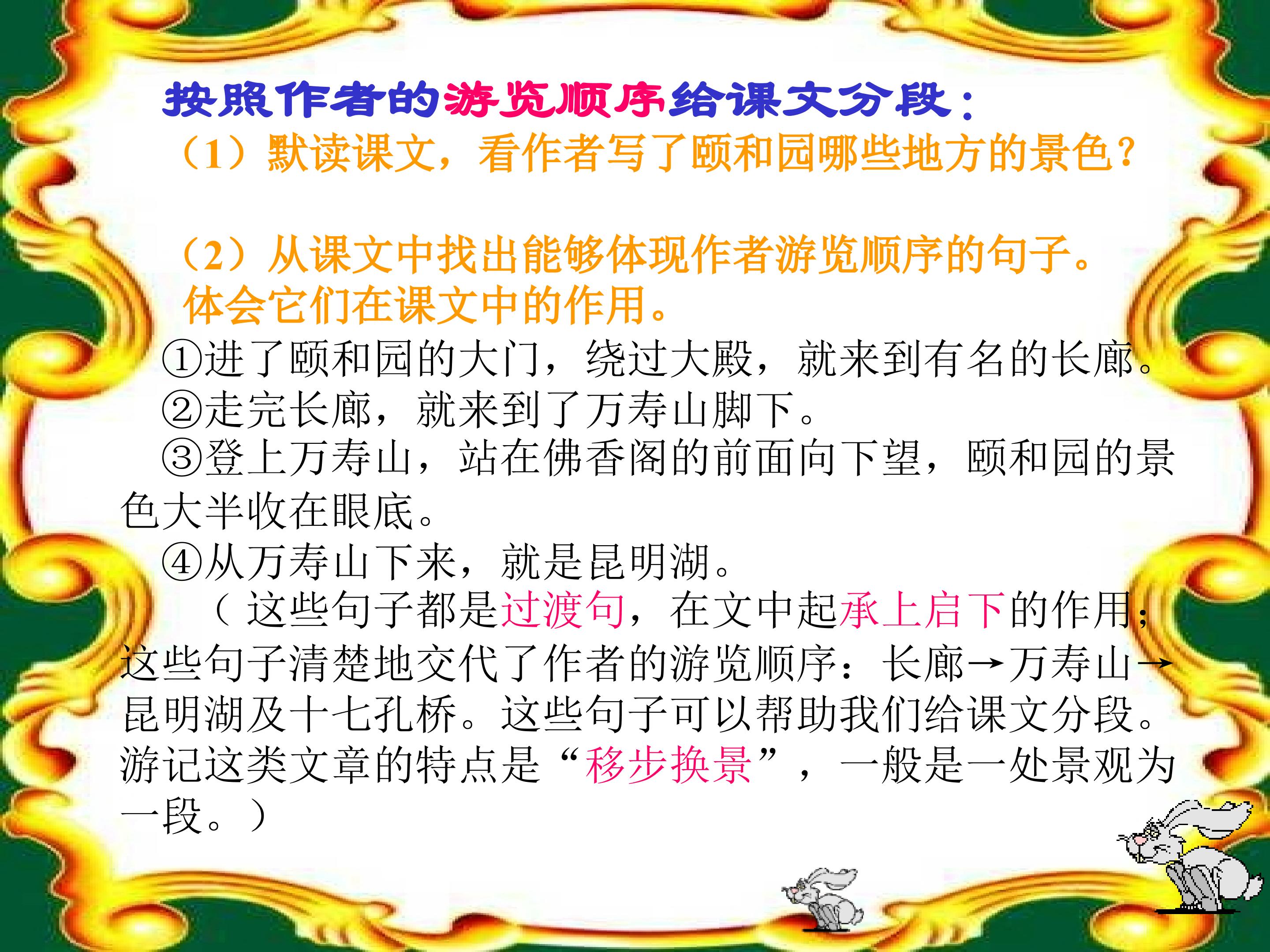 按照作者的游览顺序给课文分段：

（1）默读课文，看作者写了颐和园哪些地方的景色？

（2）从课文中找出能够体现作者游览顺序的句子。体会它们在课文中的作用。

①进了颐和园的大门，绕过大殿，就来到有名的长廊。

②走完长廊，就来到了万寿山脚下。

③登上万寿山，站在佛香阁的前面向下望，颐和园的景色大半收在眼底。

④从万寿山下来，就是昆明湖。

（这些句子都是过渡句，在文中起承上启下的作用；这些句子清楚地交代了作者的游览顺序：长廊→万寿山→昆明湖及十七孔桥。这些句子可以帮助我们给课文分段。游记这类文章的特点是“移步换景”，一般是一处景观为一段。）